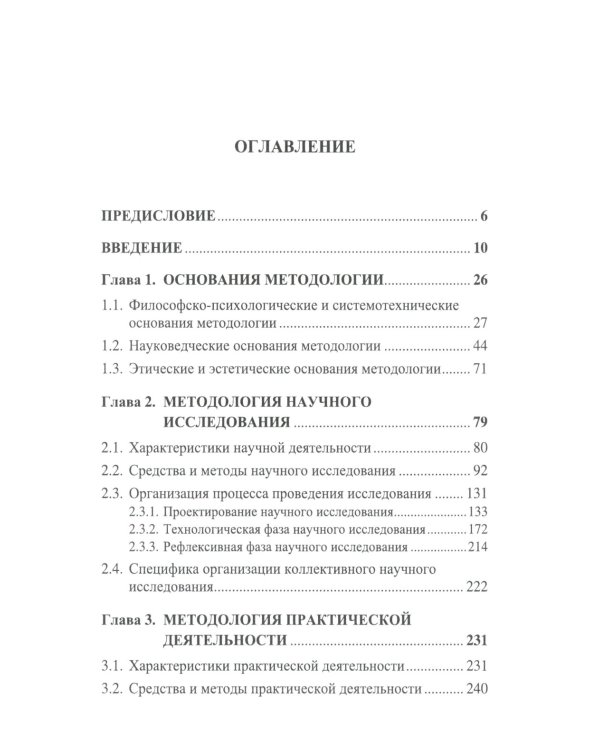 ОГЛАВЛЕНИЕ

ПРЕДИСЛОВИЕ 6

ВВЕДЕНИЕ 10

Глава 1. ОСНОВАНИЯ МЕТОДОЛОГИИ 26

1.1. Философско-психологические и системотехнические основания методологии 27

1.2. Науковедческие основания методологии 44

1.3. Этические и эстетические основания методологии 71

Глава 2. МЕТОДОЛОГИЯ НАУЧНОГО ИССЛЕДОВАНИЯ 79

2.1. Характеристики научной деятельности 80

2.2. Средства и методы научного исследования 92

2.3. Организация процесса проведения исследования 131

2.3.1. Проектирование научного исследования 133

2.3.2. Технологическая фаза научного исследования 172

2.3.3. Рефлексивная фаза научного исследования 214

2.4. Специфика организации коллективного научного исследования 222

Глава 3. МЕТОДОЛОГИЯ ПРАКТИЧЕСКОЙ ДЕЯТЕЛЬНОСТИ 231

3.1. Характеристики практической деятельности 231

3.2. Средства и методы практической деятельности 240